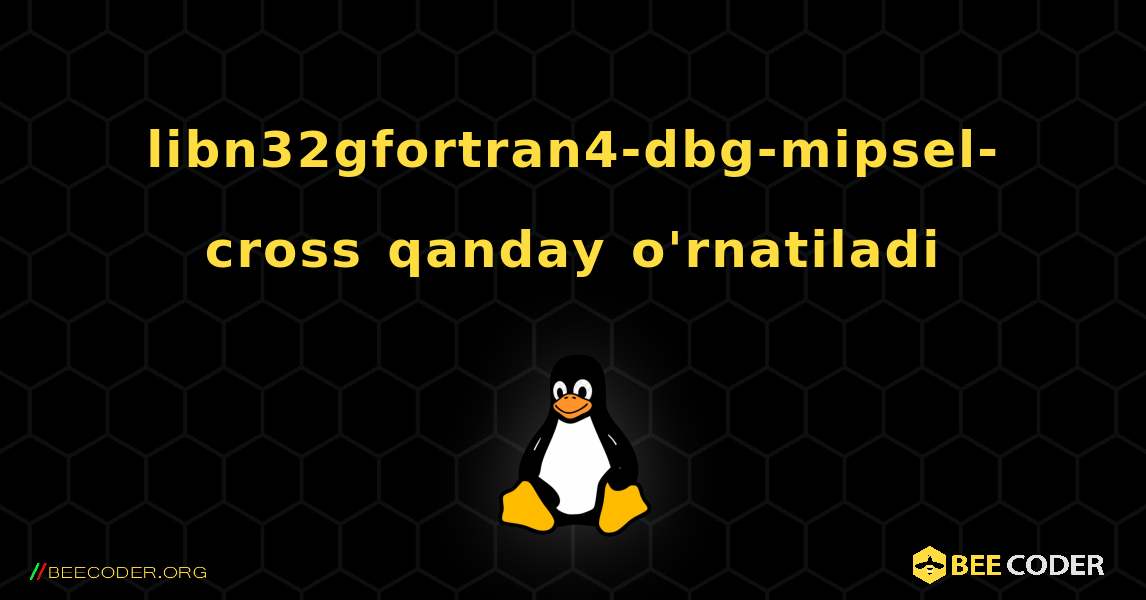 libn32gfortran4-dbg-mipsel-cross qanday o'rnatiladi

//BEECODER.ORG

BEE CODER